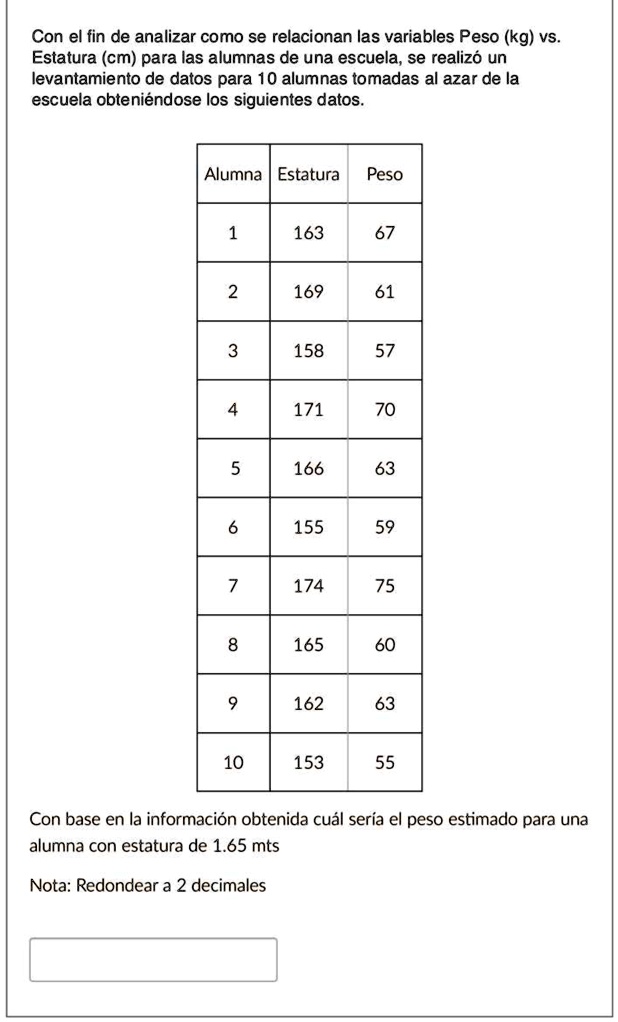 Con el fin de analizar como se relacionan las variables Peso (kg) vs. Estatura (cm) para las alumnas de una escuela, se realizó un levantamiento de datos para 10 alumnas tomadas al azar de la escuela obteniéndose los siguientes datos.

| Alumna | Estatura | Peso |
|---|---|---|
| 1 | 163 | 67 |
| 2 | 169 | 61 |
| 3 | 158 | 57 |
| 4 | 171 | 70 |
| 5 | 166 | 63 |
| 6 | 155 | 59 |
| 7 | 174 | 75 |
| 8 | 165 | 60 |
| 9 | 162 | 63 |
| 10 | 153 | 55 |

Con base en la información obtenida cuál sería el peso estimado para una alumna con estatura de 1.65 mts

Nota: Redondear a 2 decimales